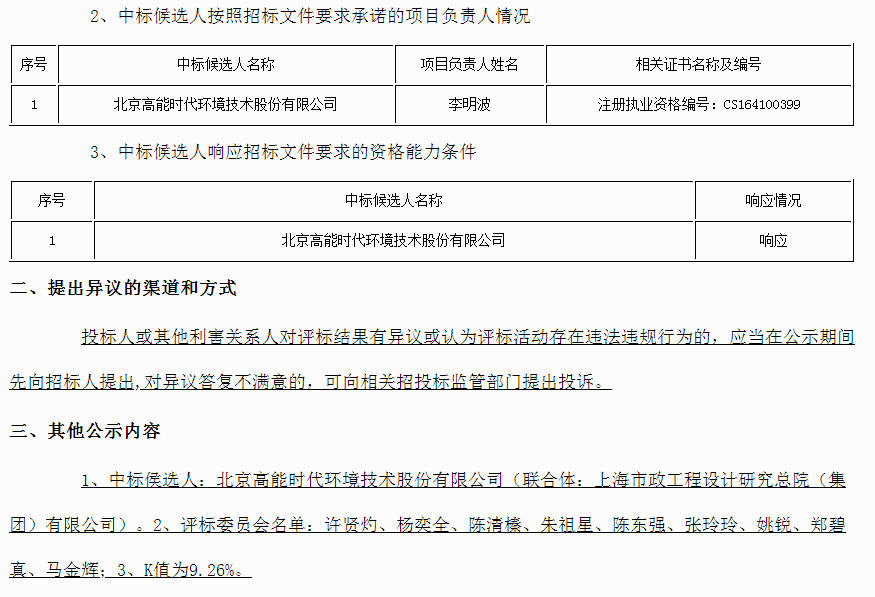 2、中标候选人按照招标文件要求承诺的项目负责人情况

| 序号 | 中标候选人名称 | 项目负责人姓名 | 相关证书名称及编号 |
|---|---|---|---|
| 1 | 北京高能时代环境技术股份有限公司 | 李明波 | 注册执业资格编号：CS164100399 |

3、中标候选人响应招标文件要求的资格能力条件

| 序号 | 中标候选人名称 | 响应情况 |
|---|---|---|
| 1 | 北京高能时代环境技术股份有限公司 | 响应 |

二、提出异议的渠道和方式

投标人或其他利害关系人对评标结果有异议或认为评标活动存在违法违规行为的，应当在公示期间先向招标人提出,对异议答复不满意的，可向相关招投标监管部门提出投诉。

三、其他公示内容

1、中标候选人：北京高能时代环境技术股份有限公司（联合体：上海市政工程设计研究总院（集团）有限公司）。2、评标委员会名单：许贤灼、杨奕全、陈清榛、朱祖星、陈东强、张玲玲、姚锐、郑碧真、马金辉；3、K值为9.26%。